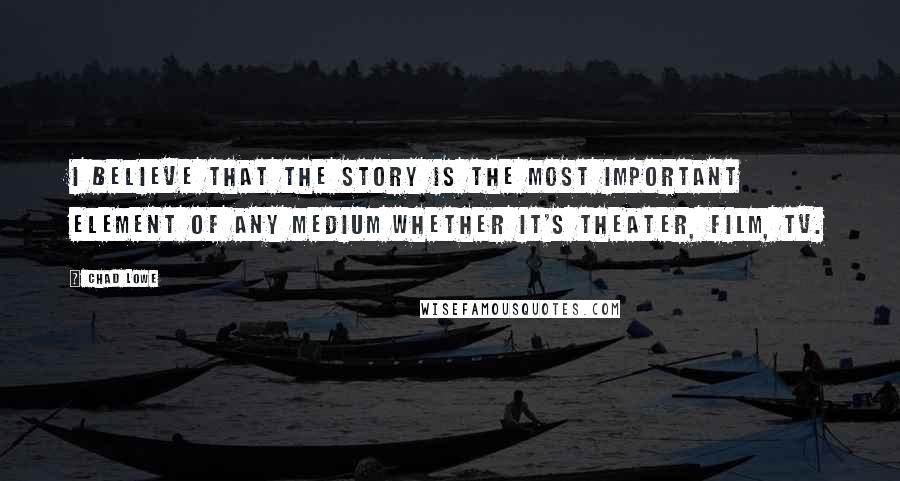 I BELIEVE THAT THE STORY IS THE MOST IMPORTANT ELEMENT OF ANY MEDIUM WHETHER IT'S THEATER, FILM, TV.

? CHAD LOWE

WISEFAMOUSQUOTES.COM